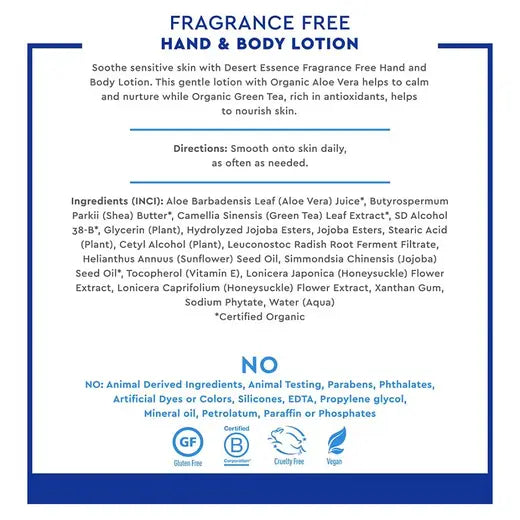 FRAGRANCE FREE
HAND & BODY LOTION

Soothe sensitive skin with Desert Essence Fragrance Free Hand and Body Lotion. This gentle lotion with Organic Aloe Vera helps to calm and nurture while Organic Green Tea, rich in antioxidants, helps to nourish skin.

Directions: Smooth onto skin daily, as often as needed.

Ingredients (INCI): Aloe Barbadensis Leaf (Aloe Vera) Juice*, Butyrospermum Parkii (Shea) Butter*, Camellia Sinensis (Green Tea) Leaf Extract*, SD Alcohol 38-B*, Glycerin (Plant), Hydrolyzed Jojoba Esters, Jojoba Esters, Stearic Acid (Plant), Cetyl Alcohol (Plant), Leuconostoc Radish Root Ferment Filtrate, Helianthus Annuus (Sunflower) Seed Oil, Simmondsia Chinensis (Jojoba) Seed Oil*, Tocopherol (Vitamin E), Lonicera Japonica (Honeysuckle) Flower Extract, Lonicera Caprifolium (Honeysuckle) Flower Extract, Xanthan Gum, Sodium Phytate, Water (Aqua)
*Certified Organic

NO

NO: Animal Derived Ingredients, Animal Testing, Parabens, Phthalates, Artificial Dyes or Colors, Silicones, EDTA, Propylene glycol, Mineral oil, Petrolatum, Paraffin or Phosphates

GF
Gluten Free

Certified
B
Corporation

Cruelty Free

Vegan